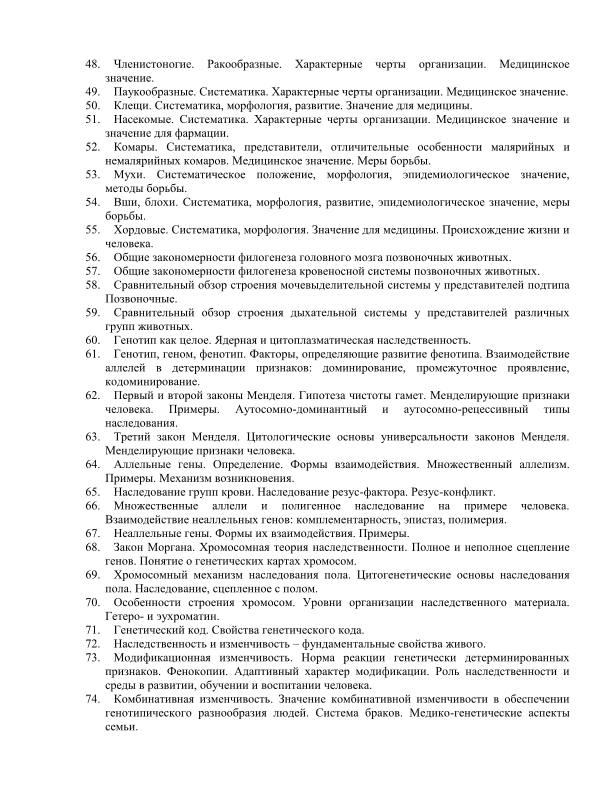 48. Членистоногие. Ракообразные. Характерные черты организации. Медицинское значение.
49. Паукообразные. Систематика. Характерные черты организации. Медицинское значение.
50. Клещи. Систематика, морфология, развитие. Значение для медицины.
51. Насекомые. Систематика. Характерные черты организации. Медицинское значение и значение для фармации.
52. Комары. Систематика, представители, отличительные особенности малярийных и немалярийных комаров. Медицинское значение. Меры борьбы.
53. Мухи. Систематическое положение, морфология, эпидемиологическое значение, методы борьбы.
54. Вши, блохи. Систематика, морфология, развитие, эпидемиологическое значение, меры борьбы.
55. Хордовые. Систематика, морфология. Значение для медицины. Происхождение жизни и человека.
56. Общие закономерности филогенеза головного мозга позвоночных животных.
57. Общие закономерности филогенеза кровеносной системы позвоночных животных.
58. Сравнительный обзор строения мочевыделительной системы у представителей подтипа Позвоночные.
59. Сравнительный обзор строения дыхательной системы у представителей различных групп животных.
60. Генотип как целое. Ядерная и цитоплазматическая наследственность.
61. Генотип, геном, фенотип. Факторы, определяющие развитие фенотипа. Взаимодействие аллелей в детерминации признаков: доминирование, промежуточное проявление, кодоминирование.
62. Первый и второй законы Менделя. Гипотеза чистоты гамет. Менделирующие признаки человека. Примеры. Аутосомно-доминантный и аутосомно-рецессивный типы наследования.
63. Третий закон Менделя. Цитологические основы универсальности законов Менделя. Менделирующие признаки человека.
64. Аллельные гены. Определение. Формы взаимодействия. Множественный аллелизм. Примеры. Механизм возникновения.
65. Наследование групп крови. Наследование резус-фактора. Резус-конфликт.
66. Множественные аллели и полигенное наследование на примере человека. Взаимодействие неаллельных генов: комплементарность, эпистаз, полимерия.
67. Неаллельные гены. Формы их взаимодействия. Примеры.
68. Закон Моргана. Хромосомная теория наследственности. Полное и неполное сцепление генов. Понятие о генетических картах хромосом.
69. Хромосомный механизм наследования пола. Цитогенетические основы наследования пола. Наследование, сцепленное с полом.
70. Особенности строения хромосом. Уровни организации наследственного материала. Гетеро- и эухроматин.
71. Генетический код. Свойства генетического кода.
72. Наследственность и изменчивость – фундаментальные свойства живого.
73. Модификационная изменчивость. Норма реакции генетически детерминированных признаков. Фенокопии. Адаптивный характер модификации. Роль наследственности и среды в развитии, обучении и воспитании человека.
74. Комбинативная изменчивость. Значение комбинативной изменчивости в обеспечении генотипического разнообразия людей. Система браков. Медико-генетические аспекты семьи.